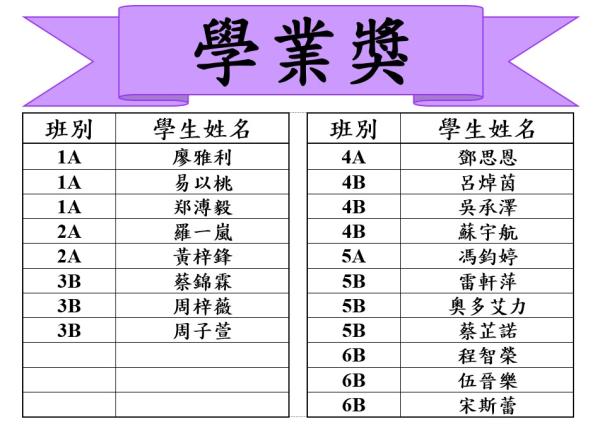 學業獎

| 班別 | 學生姓名 |
|---|---|
| 1A | 廖雅利 |
| 1A | 易以桃 |
| 1A | 郑溥毅 |
| 2A | 羅一嵐 |
| 2A | 黃梓鋒 |
| 3B | 蔡錦霖 |
| 3B | 周梓薇 |
| 3B | 周子萱 |
| | |
| | |
| | |

| 班別 | 學生姓名 |
|---|---|
| 4A | 鄧思恩 |
| 4B | 呂焯茵 |
| 4B | 吳承澤 |
| 4B | 蘇宇航 |
| 5A | 馮鈞婷 |
| 5B | 雷軒萍 |
| 5B | 奧多艾力 |
| 5B | 蔡芷諾 |
| 6B | 程智榮 |
| 6B | 伍晉樂 |
| 6B | 宋斯蕾 |